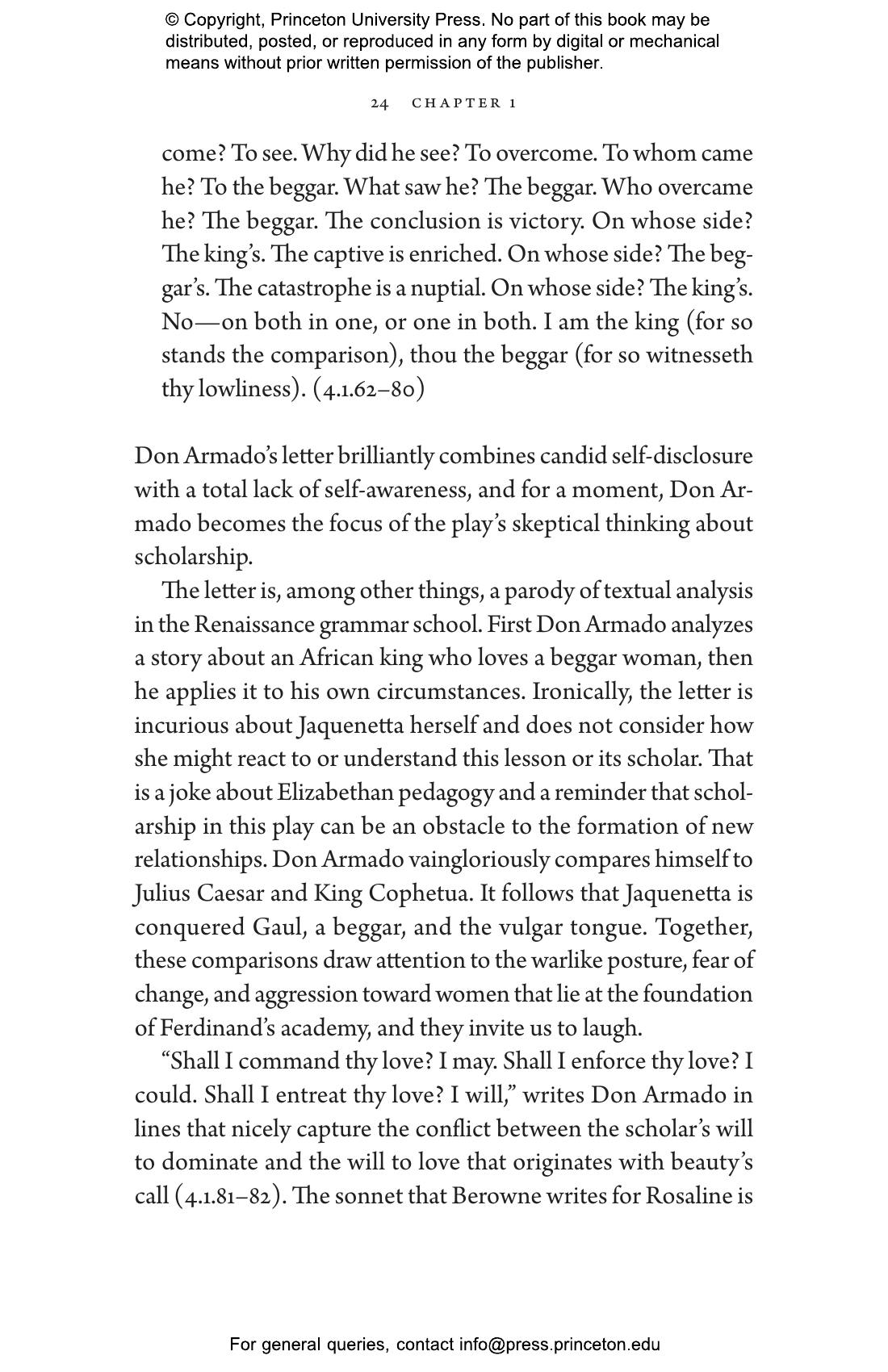 © Copyright, Princeton University Press. No part of this book may be distributed, posted, or reproduced in any form by digital or mechanical means without prior written permission of the publisher.

24 CHAPTER 1

come? To see. Why did he see? To overcome. To whom came he? To the beggar. What saw he? The beggar. Who overcame he? The beggar. The conclusion is victory. On whose side? The king's. The captive is enriched. On whose side? The beggar's. The catastrophe is a nuptial. On whose side? The king's. No—on both in one, or one in both. I am the king (for so stands the comparison), thou the beggar (for so witnesseth thy lowliness). (4.1.62–80)

Don Armado's letter brilliantly combines candid self-disclosure with a total lack of self-awareness, and for a moment, Don Armado becomes the focus of the play's skeptical thinking about scholarship.

The letter is, among other things, a parody of textual analysis in the Renaissance grammar school. First Don Armado analyzes a story about an African king who loves a beggar woman, then he applies it to his own circumstances. Ironically, the letter is incurious about Jaquenetta herself and does not consider how she might react to or understand this lesson or its scholar. That is a joke about Elizabethan pedagogy and a reminder that scholarship in this play can be an obstacle to the formation of new relationships. Don Armado vaingloriously compares himself to Julius Caesar and King Cophetua. It follows that Jaquenetta is conquered Gaul, a beggar, and the vulgar tongue. Together, these comparisons draw attention to the warlike posture, fear of change, and aggression toward women that lie at the foundation of Ferdinand's academy, and they invite us to laugh.

"Shall I command thy love? I may. Shall I enforce thy love? I could. Shall I entreat thy love? I will," writes Don Armado in lines that nicely capture the conflict between the scholar's will to dominate and the will to love that originates with beauty's call (4.1.81–82). The sonnet that Berowne writes for Rosaline is

For general queries, contact info@press.princeton.edu